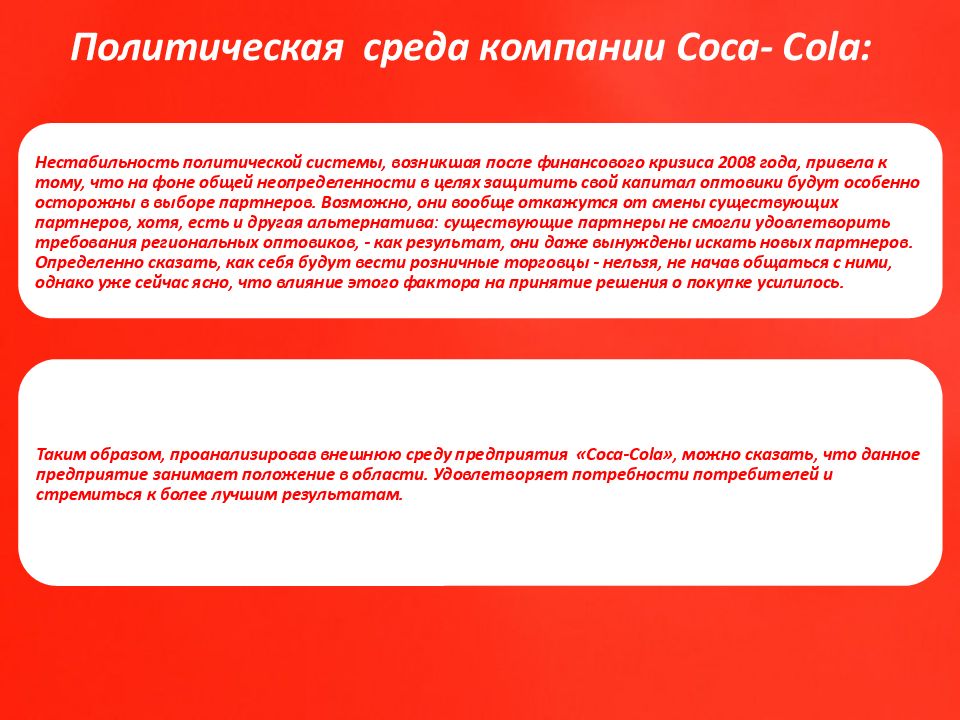 Политическая  среда компании Coca- Cola:

Нестабильность политической системы, возникшая после финансового кризиса 2008 года, привела к тому, что на фоне общей неопределенности в целях защитить свой капитал оптовики будут особенно осторожны в выборе партнеров. Возможно, они вообще откажутся от смены существующих партнеров, хотя, есть и другая альтернатива: существующие партнеры не смогли удовлетворить требования региональных оптовиков, - как результат, они даже вынуждены искать новых партнеров. Определенно сказать, как себя будут вести розничные торговцы - нельзя, не начав общаться с ними, однако уже сейчас ясно, что влияние этого фактора на принятие решения о покупке усилилось.

Таким образом, проанализировав внешнюю среду предприятия  «Coca-Cola», можно сказать, что данное предприятие занимает положение в области. Удовлетворяет потребности потребителей и стремиться к более лучшим результатам.